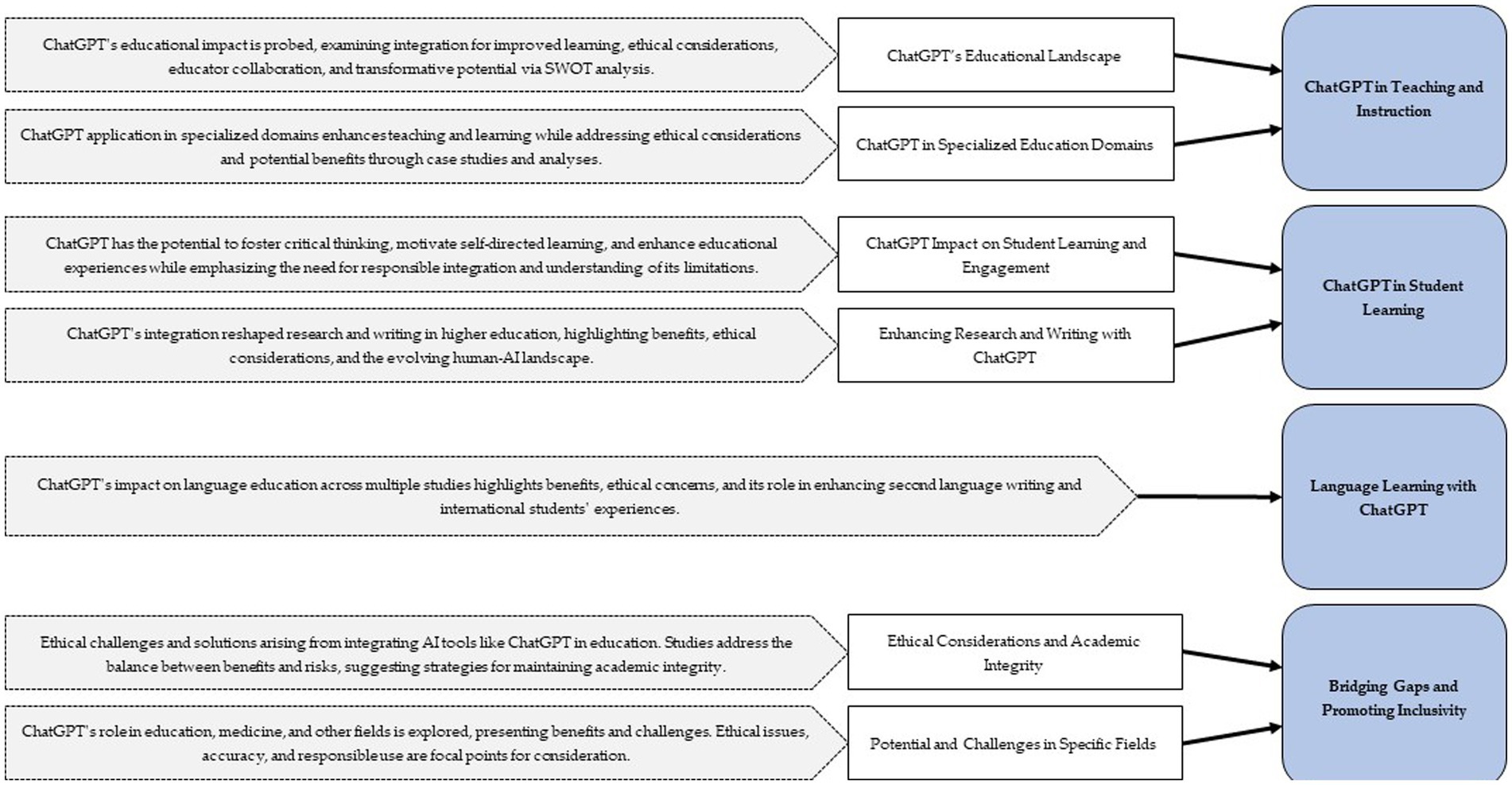 ChatGPT's educational impact is probed, examining integration for improved learning, ethical considerations, educator collaboration, and transformative potential via SWOT analysis.

ChatGPT's Educational Landscape

ChatGPT application in specialized domains enhances teaching and learning while addressing ethical considerations and potential benefits through case studies and analyses.

ChatGPT in Specialized Education Domains

ChatGPT in Teaching and Instruction

ChatGPT has the potential to foster critical thinking, motivate self-directed learning, and enhance educational experiences while emphasizing the need for responsible integration and understanding of its limitations.

ChatGPT Impact on Student Learning and Engagement

ChatGPT's integration reshaped research and writing in higher education, highlighting benefits, ethical considerations, and the evolving human-AI landscape.

Enhancing Research and Writing with ChatGPT

ChatGPT in Student Learning

ChatGPT's impact on language education across multiple studies highlights benefits, ethical concerns, and its role in enhancing second language writing and international students' experiences.

Language Learning with ChatGPT

Ethical challenges and solutions arising from integrating AI tools like ChatGPT in education. Studies address the balance between benefits and risks, suggesting strategies for maintaining academic integrity.

Ethical Considerations and Academic Integrity

ChatGPT's role in education, medicine, and other fields is explored, presenting benefits and challenges. Ethical issues, accuracy, and responsible use are focal points for consideration.

Potential and Challenges in Specific Fields

Bridging Gaps and Promoting Inclusivity